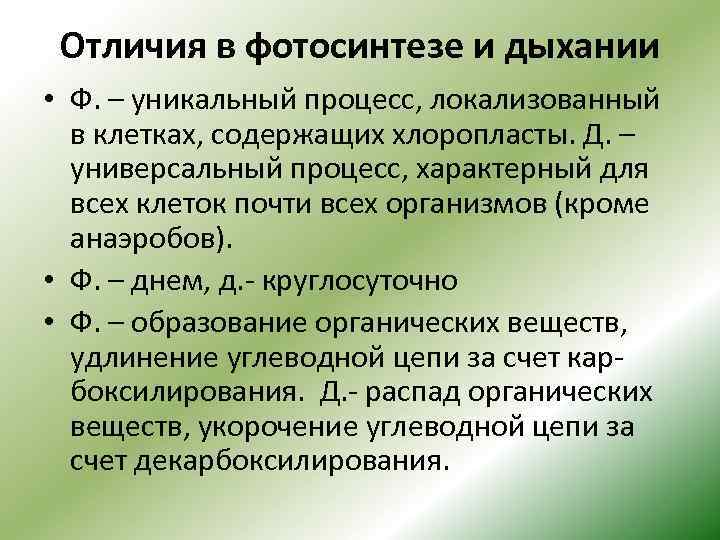 Отличия в фотосинтезе и дыхании

• Ф. – уникальный процесс, локализованный в клетках, содержащих хлоропласты. Д. – универсальный процесс, характерный для всех клеток почти всех организмов (кроме анаэробов).

• Ф. – днем, д.- круглосуточно

• Ф. – образование органических веществ, удлинение углеводной цепи за счет карбоксилирования. Д.- распад органических веществ, укорочение углеводной цепи за счет декарбоксилирования.